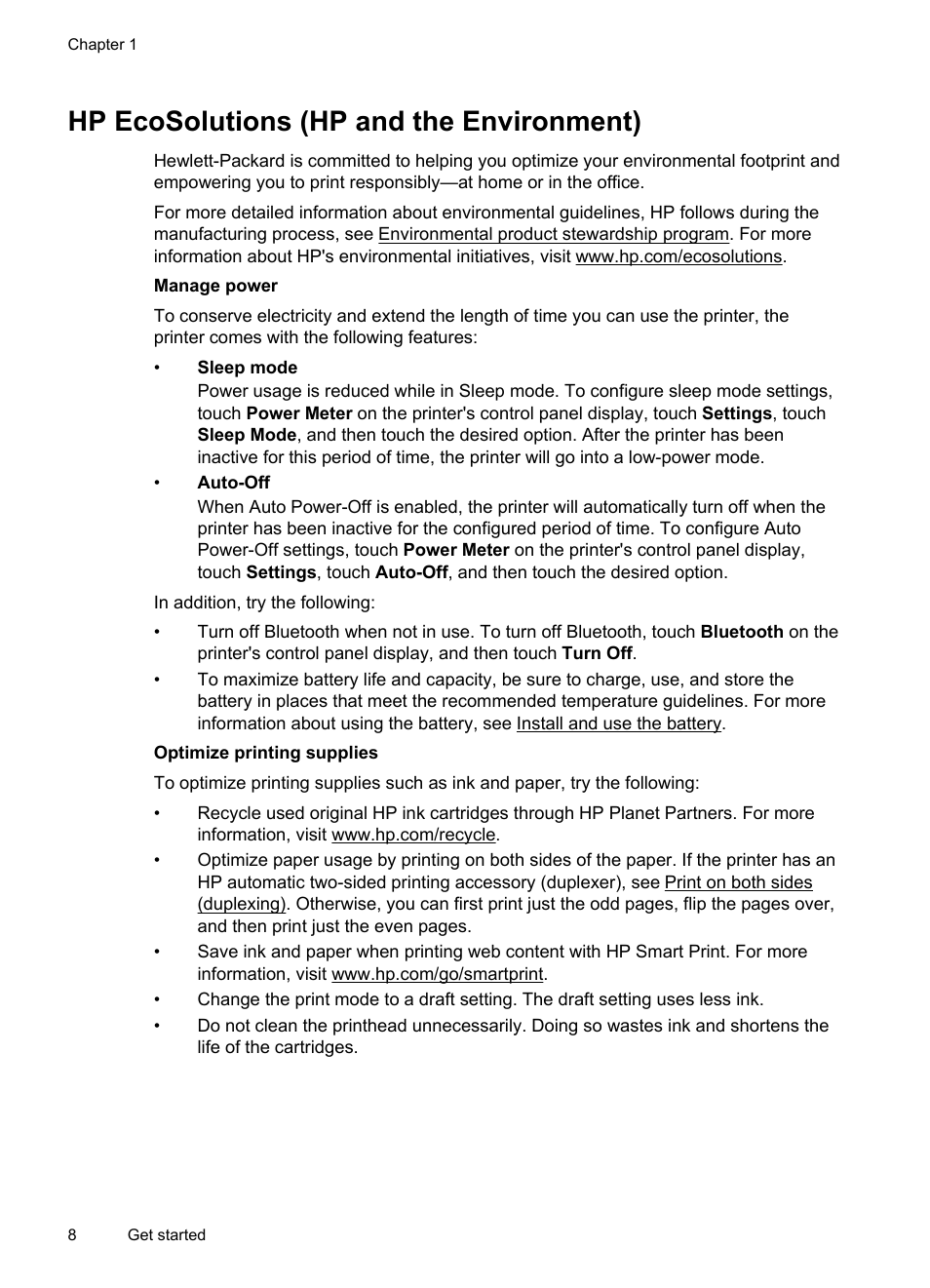 Chapter 1

HP EcoSolutions (HP and the Environment)

Hewlett-Packard is committed to helping you optimize your environmental footprint and empowering you to print responsibly—at home or in the office.

For more detailed information about environmental guidelines, HP follows during the manufacturing process, see Environmental product stewardship program. For more information about HP's environmental initiatives, visit www.hp.com/ecosolutions.

Manage power

To conserve electricity and extend the length of time you can use the printer, the printer comes with the following features:

• Sleep mode
Power usage is reduced while in Sleep mode. To configure sleep mode settings, touch Power Meter on the printer's control panel display, touch Settings, touch Sleep Mode, and then touch the desired option. After the printer has been inactive for this period of time, the printer will go into a low-power mode.

• Auto-Off
When Auto Power-Off is enabled, the printer will automatically turn off when the printer has been inactive for the configured period of time. To configure Auto Power-Off settings, touch Power Meter on the printer's control panel display, touch Settings, touch Auto-Off, and then touch the desired option.

In addition, try the following:

• Turn off Bluetooth when not in use. To turn off Bluetooth, touch Bluetooth on the printer's control panel display, and then touch Turn Off.

• To maximize battery life and capacity, be sure to charge, use, and store the battery in places that meet the recommended temperature guidelines. For more information about using the battery, see Install and use the battery.

Optimize printing supplies

To optimize printing supplies such as ink and paper, try the following:

• Recycle used original HP ink cartridges through HP Planet Partners. For more information, visit www.hp.com/recycle.

• Optimize paper usage by printing on both sides of the paper. If the printer has an HP automatic two-sided printing accessory (duplexer), see Print on both sides (duplexing). Otherwise, you can first print just the odd pages, flip the pages over, and then print just the even pages.

• Save ink and paper when printing web content with HP Smart Print. For more information, visit www.hp.com/go/smartprint.

• Change the print mode to a draft setting. The draft setting uses less ink.

• Do not clean the printhead unnecessarily. Doing so wastes ink and shortens the life of the cartridges.

8 Get started